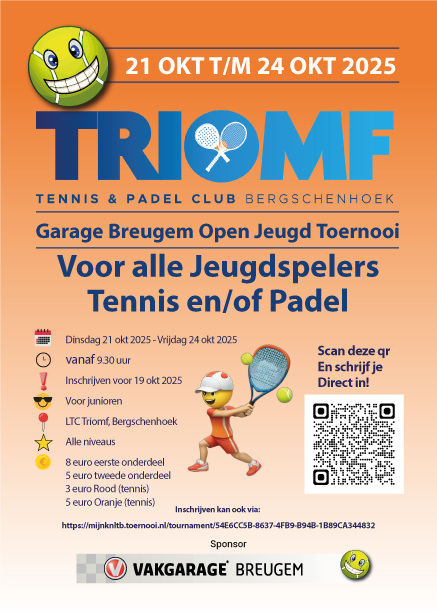 21 OKT T/M 24 OKT 2025

TRIOMF

TENNIS & PADEL CLUB BERGSCHENHOEK

Garage Breugem Open Jeugd Toernooi

Voor alle Jeugdspelers
Tennis en/of Padel

Dinsdag 21 okt 2025 - Vrijdag 24 okt 2025

vanaf 9.30 uur

Inschrijven voor 19 okt 2025

Voor junioren

LTC Triomf, Bergschenhoek

Alle niveaus

8 euro eerste onderdeel
5 euro tweede onderdeel
3 euro Rood (tennis)
5 euro Oranje (tennis)

Scan deze qr
En schrijf je
Direct in!

Inschrijven kan ook via:

https://mijnknltb.toernooi.nl/tournament/54E6CC5B-8637-4FB9-B94B-1B89CA344832

Sponsor

VAKGARAGE BREUGEM